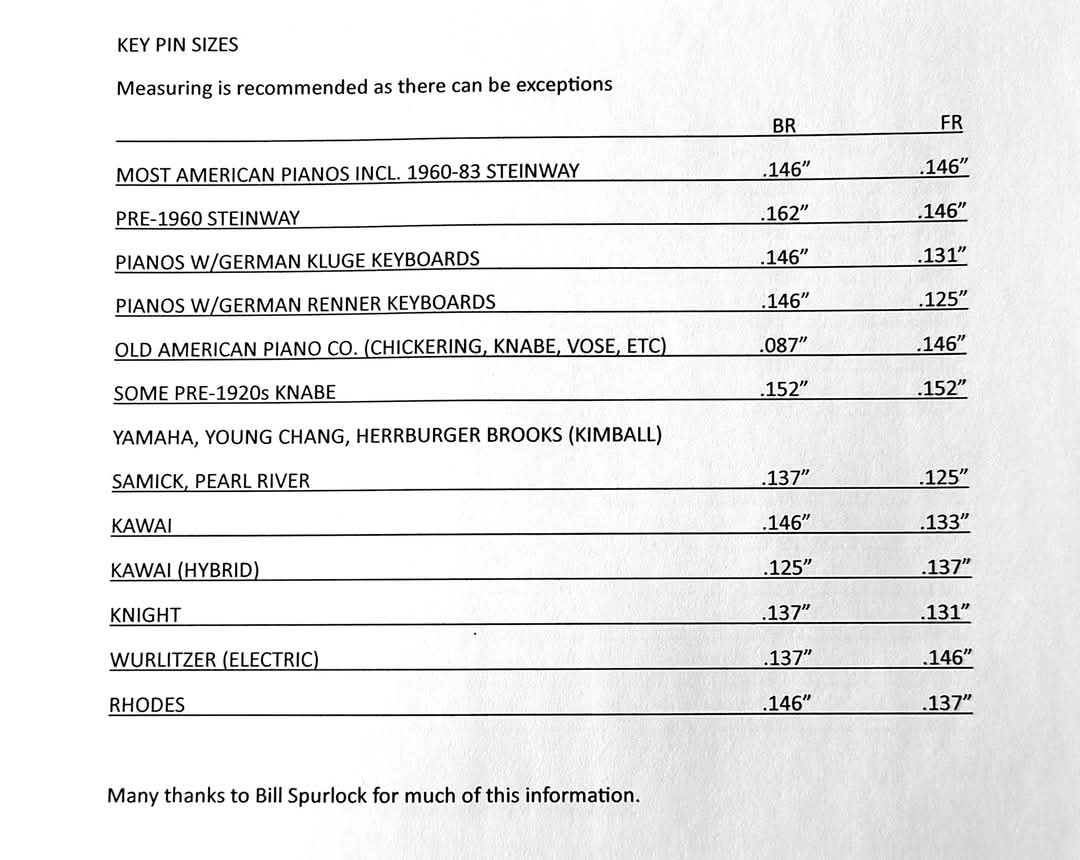 KEY PIN SIZES

Measuring is recommended as there can be exceptions

| | BR | FR |
|---|---|---|
| MOST AMERICAN PIANOS INCL. 1960-83 STEINWAY | .146" | .146" |
| PRE-1960 STEINWAY | .162" | .146" |
| PIANOS W/GERMAN KLUGE KEYBOARDS | .146" | .131" |
| PIANOS W/GERMAN RENNER KEYBOARDS | .146" | .125" |
| OLD AMERICAN PIANO CO. (CHICKERING, KNABE, VOSE, ETC) | .087" | .146" |
| SOME PRE-1920s KNABE | .152" | .152" |
| YAMAHA, YOUNG CHANG, HERRBURGER BROOKS (KIMBALL) | | |
| SAMICK, PEARL RIVER | .137" | .125" |
| KAWAI | .146" | .133" |
| KAWAI (HYBRID) | .125" | .137" |
| KNIGHT | .137" | .131" |
| WURLITZER (ELECTRIC) | .137" | .146" |
| RHODES | .146" | .137" |

Many thanks to Bill Spurlock for much of this information.